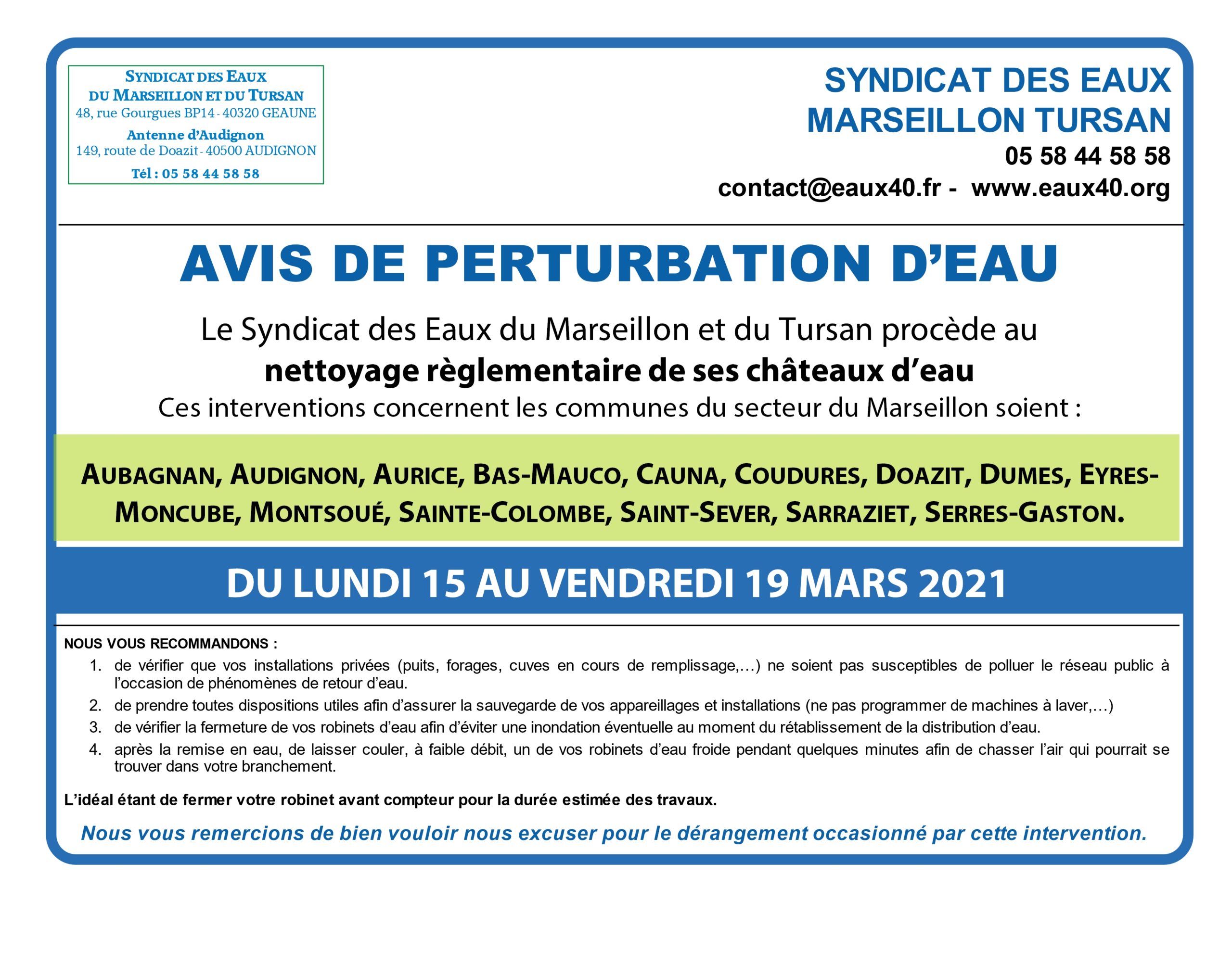 SYNDICAT DES EAUX
DU MARSEILLON ET DU TURSAN
48, rue Gourgues BP14 - 40320 GEAUNE
Antenne d'Audignon
149, route de Doazit - 40500 AUDIGNON
Tél : 05 58 44 58 58

SYNDICAT DES EAUX
MARSEILLON TURSAN
05 58 44 58 58
contact@eaux40.fr - www.eaux40.org

AVIS DE PERTURBATION D'EAU

Le Syndicat des Eaux du Marseillon et du Tursan procède au
nettoyage règlementaire de ses châteaux d'eau
Ces interventions concernent les communes du secteur du Marseillon soient :

AUBAGNAN, AUDIGNON, AURICE, BAS-MAUCO, CAUNA, COUDURES, DOAZIT, DUMES, EYRES-MONCUBE, MONTSOUÉ, SAINTE-COLOMBE, SAINT-SEVER, SARRAZIET, SERRES-GASTON.

DU LUNDI 15 AU VENDREDI 19 MARS 2021

NOUS VOUS RECOMMANDONS :
1. de vérifier que vos installations privées (puits, forages, cuves en cours de remplissage,…) ne soient pas susceptibles de polluer le réseau public à l'occasion de phénomènes de retour d'eau.
2. de prendre toutes dispositions utiles afin d'assurer la sauvegarde de vos appareillages et installations (ne pas programmer de machines à laver,…)
3. de vérifier la fermeture de vos robinets d'eau afin d'éviter une inondation éventuelle au moment du rétablissement de la distribution d'eau.
4. après la remise en eau, de laisser couler, à faible débit, un de vos robinets d'eau froide pendant quelques minutes afin de chasser l'air qui pourrait se trouver dans votre branchement.

L'idéal étant de fermer votre robinet avant compteur pour la durée estimée des travaux.

Nous vous remercions de bien vouloir nous excuser pour le dérangement occasionné par cette intervention.